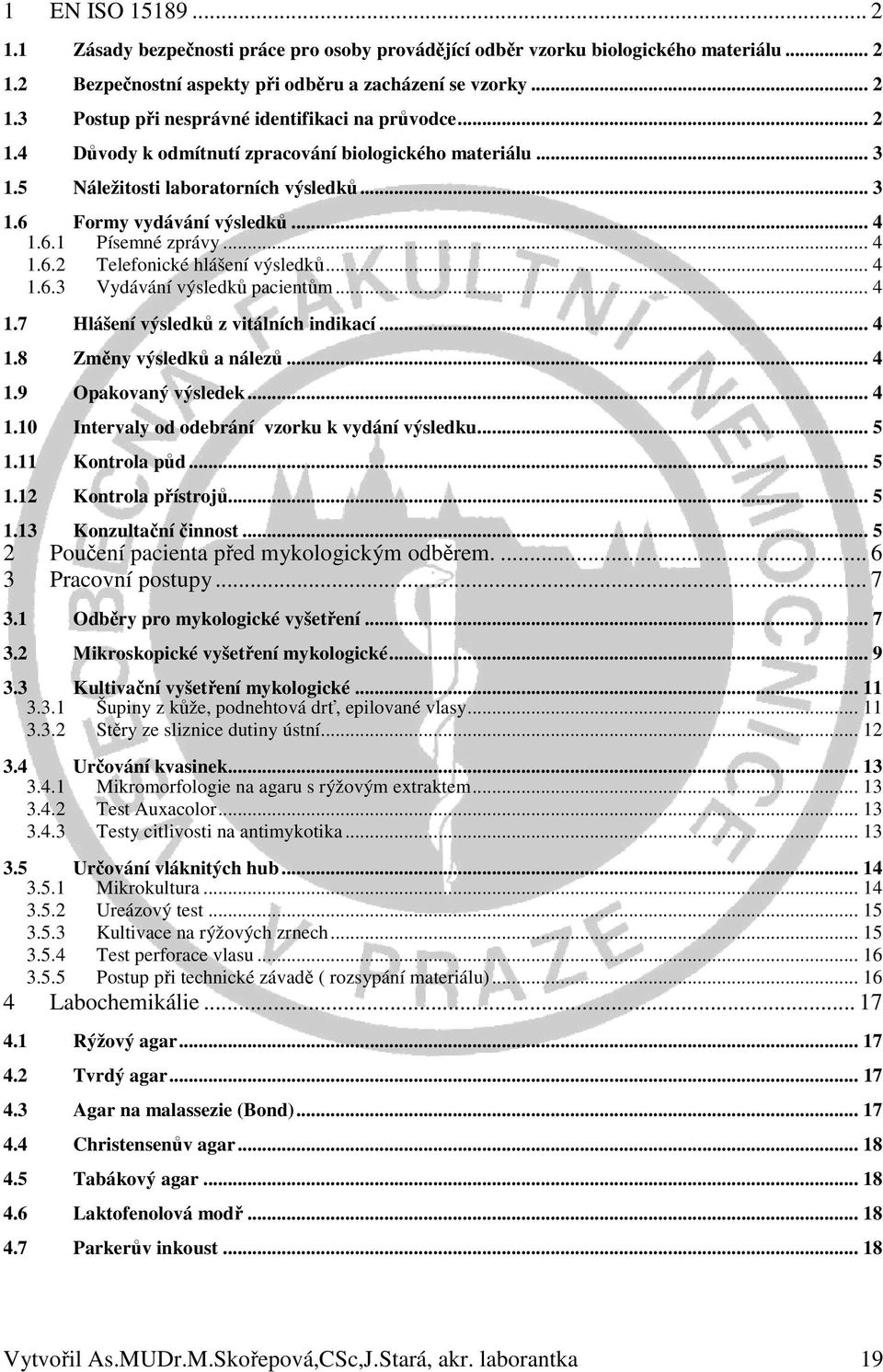 1 EN ISO 15189 ... 2

1.1 Zásady bezpečnosti práce pro osoby provádějící odběr vzorku biologického materiálu ... 2

1.2 Bezpečnostní aspekty při odběru a zacházení se vzorky ... 2

1.3 Postup při nesprávné identifikaci na průvodce ... 2

1.4 Důvody k odmítnutí zpracování biologického materiálu ... 3

1.5 Náležitosti laboratorních výsledků ... 3

1.6 Formy vydávání výsledků ... 4
1.6.1 Písemné zprávy ... 4
1.6.2 Telefonické hlášení výsledků ... 4
1.6.3 Vydávání výsledků pacientům ... 4

1.7 Hlášení výsledků z vitálních indikací ... 4

1.8 Změny výsledků a nálezů ... 4

1.9 Opakovaný výsledek ... 4

1.10 Intervaly od odebrání vzorku k vydání výsledku ... 5

1.11 Kontrola půd ... 5

1.12 Kontrola přístrojů ... 5

1.13 Konzultační činnost ... 5

2 Poučení pacienta před mykologickým odběrem. ... 6

3 Pracovní postupy ... 7

3.1 Odběry pro mykologické vyšetření ... 7

3.2 Mikroskopické vyšetření mykologické ... 9

3.3 Kultivační vyšetření mykologické ... 11
3.3.1 Šupiny z kůže, podnehtová drť, epilované vlasy ... 11
3.3.2 Stěry ze sliznice dutiny ústní ... 12

3.4 Určování kvasinek ... 13
3.4.1 Mikromorfologie na agaru s rýžovým extraktem ... 13
3.4.2 Test Auxacolor ... 13
3.4.3 Testy citlivosti na antimykotika ... 13

3.5 Určování vláknitých hub ... 14
3.5.1 Mikrokultura ... 14
3.5.2 Ureázový test ... 15
3.5.3 Kultivace na rýžových zrnech ... 15
3.5.4 Test perforace vlasu ... 16
3.5.5 Postup při technické závadě ( rozsypání materiálu) ... 16

4 Labochemikálie ... 17

4.1 Rýžový agar ... 17

4.2 Tvrdý agar ... 17

4.3 Agar na malassezie (Bond) ... 17

4.4 Christensenův agar ... 18

4.5 Tabákový agar ... 18

4.6 Laktofenolová modř ... 18

4.7 Parkerův inkoust ... 18

Vytvořil As.MUDr.M.Skořepová,CSc,J.Stará, akr. laborantka 19